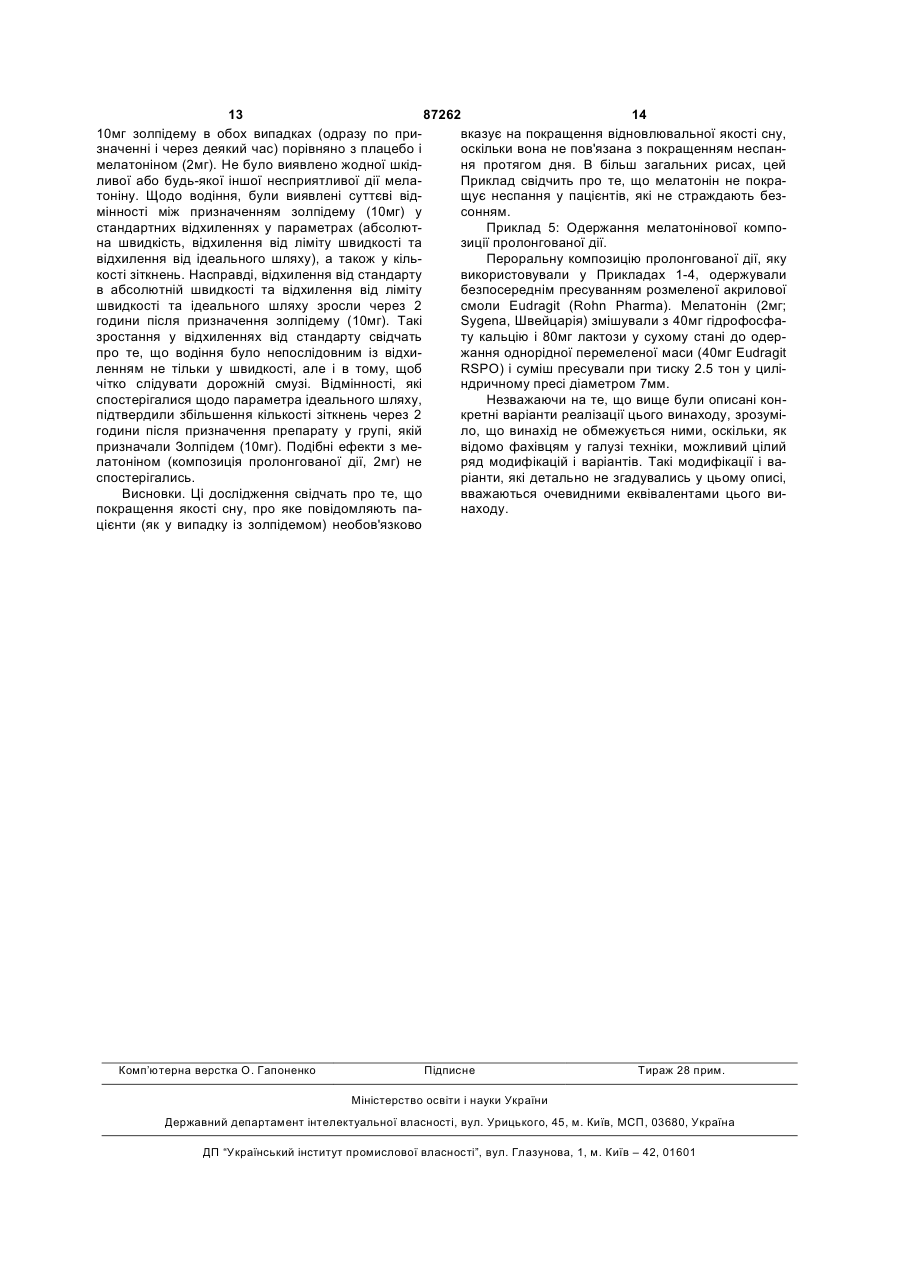 13 87262 14

10мг золпідему в обох випадках (одразу по призначенні і через деякий час) порівняно з плацебо і мелатоніном (2мг). Не було виявлено жодної шкідливої або будь-якої іншої несприятливої дії мелатоніну. Щодо водіння, були виявлені суттєві відмінності між призначенням золпідему (10мг) у стандартних відхиленнях у параметрах (абсолютна швидкість, відхилення від ліміту швидкості та відхилення від ідеального шляху), а також у кількості зіткнень. Насправді, відхилення від стандарту в абсолютній швидкості та відхилення від ліміту швидкості та ідеального шляху зросли через 2 години після призначення золпідему (10мг). Такі зростання у відхиленнях від стандарту свідчать про те, що водіння було непослідовним із відхиленням не тільки у швидкості, але і в тому, щоб чітко слідувати дорожній смузі. Відмінності, які спостерігалися щодо параметра ідеального шляху, підтвердили збільшення кількості зіткнень через 2 години після призначення препарату у групі, якій призначали Золпідем (10мг). Подібні ефекти з мелатоніном (композиція пролонгованої дії, 2мг) не спостерігались.

Висновки. Ці дослідження свідчать про те, що покращення якості сну, про яке повідомляють пацієнти (як у випадку із золпідемом) необов'язково вказує на покращення відновлювальної якості сну, оскільки вона не пов'язана з покращенням неспання протягом дня. В більш загальних рисах, цей Приклад свідчить про те, що мелатонін не покращує неспання у пацієнтів, які не страждають безсонням.

Приклад 5: Одержання мелатонінової композиції пролонгованої дії.

Пероральну композицію пролонгованої дії, яку використовували у Прикладах 1-4, одержували безпосереднім пресуванням розмеленої акрилової смоли Eudragit (Rohn Pharma). Мелатонін (2мг; Sygena, Швейцарія) змішували з 40мг гідрофосфату кальцію і 80мг лактози у сухому стані до одержання однорідної перемеленої маси (40мг Eudragit RSPO) і суміш пресували при тиску 2.5 тон у циліндричному пресі діаметром 7мм.

Незважаючи на те, що вище були описані конкретні варіанти реалізації цього винаходу, зрозуміло, що винахід не обмежується ними, оскільки, як відомо фахівцям у галузі техніки, можливий цілий ряд модифікацій і варіантів. Такі модифікації і варіанти, які детально не згадувались у цьому описі, вважаються очевидними еквівалентами цього винаходу.

Комп'ютерна верстка О. Гапоненко Підписне Тираж 28 прим.

Міністерство освіти і науки України

Державний департамент інтелектуальної власності, вул. Урицького, 45, м. Київ, МСП, 03680, Україна

ДП "Український інститут промислової власності", вул. Глазунова, 1, м. Київ – 42, 01601